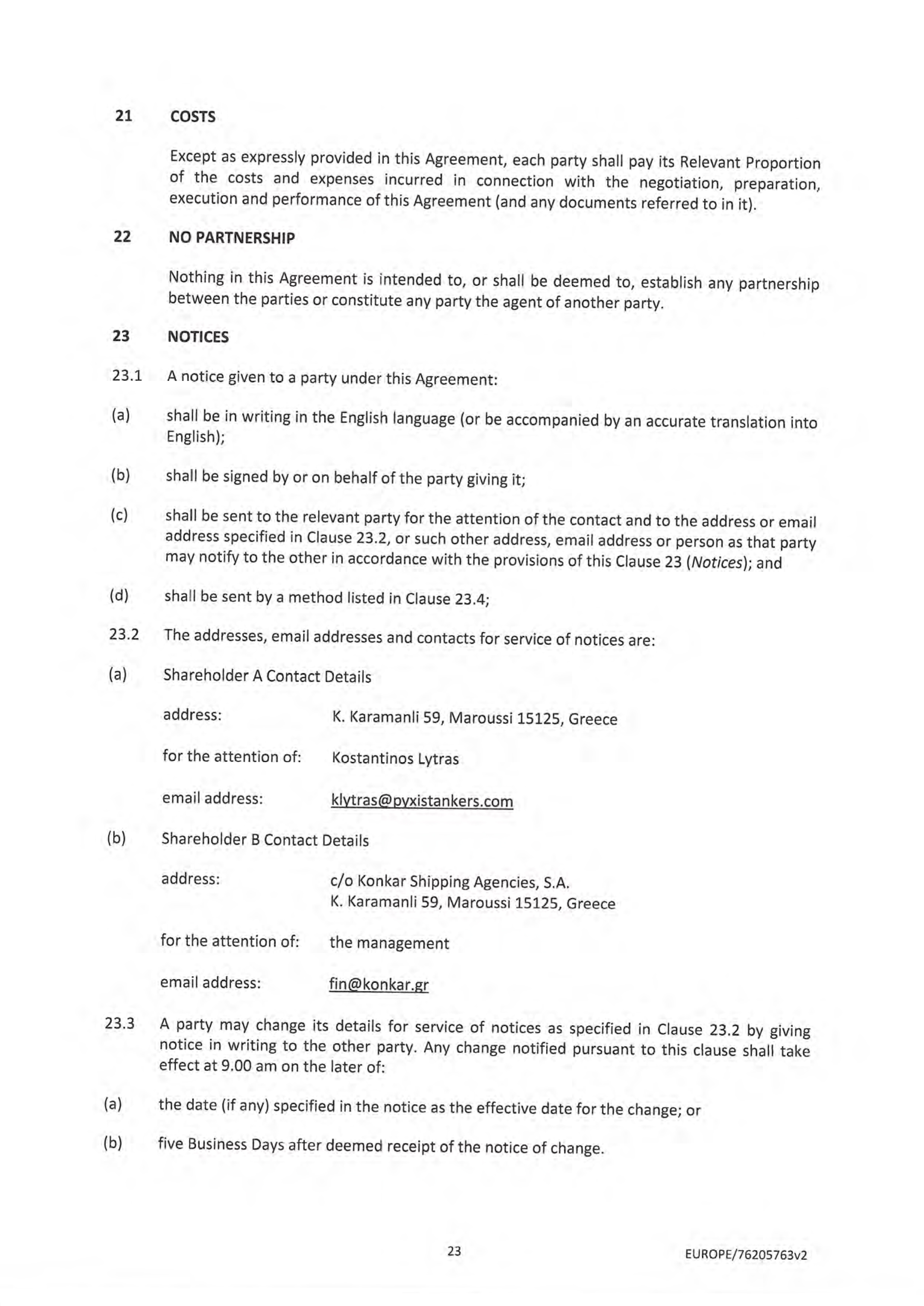 21 COSTS

Except as expressly provided in this Agreement, each party shall pay its Relevant Proportion of the costs and expenses incurred in connection with the negotiation, preparation, execution and performance of this Agreement (and any documents referred to in it).

22 NO PARTNERSHIP

Nothing in this Agreement is intended to, or shall be deemed to, establish any partnership between the parties or constitute any party the agent of another party.

23 NOTICES

23.1 A notice given to a party under this Agreement:

(a) shall be in writing in the English language (or be accompanied by an accurate translation into English);

(b) shall be signed by or on behalf of the party giving it;

(c) shall be sent to the relevant party for the attention of the contact and to the address or email address specified in Clause 23.2, or such other address, email address or person as that party may notify to the other in accordance with the provisions of this Clause 23 (Notices); and

(d) shall be sent by a method listed in Clause 23.4;

23.2 The addresses, email addresses and contacts for service of notices are:

(a) Shareholder A Contact Details

address: K. Karamanli 59, Maroussi 15125, Greece

for the attention of: Kostantinos Lytras

email address: klytras@pyxistankers.com

(b) Shareholder B Contact Details

address: c/o Konkar Shipping Agencies, S.A.
K. Karamanli 59, Maroussi 15125, Greece

for the attention of: the management

email address: fin@konkar.gr

23.3 A party may change its details for service of notices as specified in Clause 23.2 by giving notice in writing to the other party. Any change notified pursuant to this clause shall take effect at 9.00 am on the later of:

(a) the date (if any) specified in the notice as the effective date for the change; or

(b) five Business Days after deemed receipt of the notice of change.

23

EUROPE/76205763v2